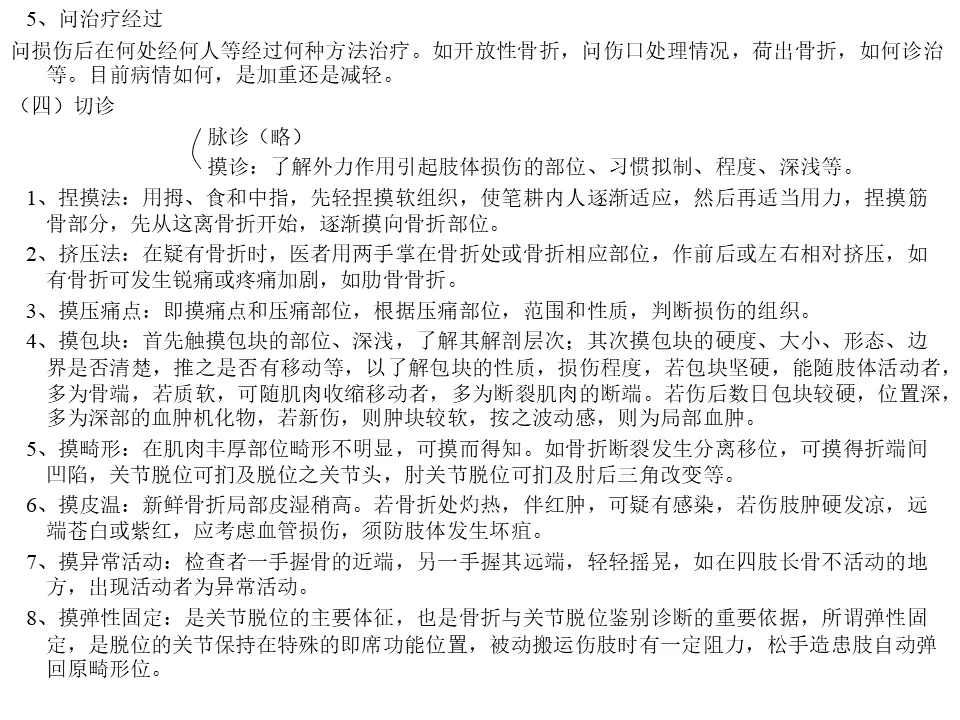 5、问治疗经过

问损伤后在何处经何人等经过何种方法治疗。如开放性骨折，问伤口处理情况，荷出骨折，如何诊治等。目前病情如何，是加重还是减轻。

（四）切诊

脉诊（略）
摸诊：了解外力作用引起肢体损伤的部位、习惯拟制、程度、深浅等。

1、捏摸法：用拇、食和中指，先轻捏摸软组织，使笔耕内人逐渐适应，然后再适当用力，捏摸筋骨部分，先从这离骨折开始，逐渐摸向骨折部位。

2、挤压法：在疑有骨折时，医者用两手掌在骨折处或骨折相应部位，作前后或左右相对挤压，如有骨折可发生锐痛或疼痛加剧，如肋骨骨折。

3、摸压痛点：即摸痛点和压痛部位，根据压痛部位，范围和性质，判断损伤的组织。

4、摸包块：首先触摸包块的部位、深浅，了解其解剖层次；其次摸包块的硬度、大小、形态、边界是否清楚，推之是否有移动等，以了解包块的性质，损伤程度，若包块坚硬，能随肢体活动者，多为骨端，若质软，可随肌肉收缩移动者，多为断裂肌肉的断端。若伤后数日包块较硬，位置深，多为深部的血肿机化物，若新伤，则肿块较软，按之波动感，则为局部血肿。

5、摸畸形：在肌肉丰厚部位畸形不明显，可摸而得知。如骨折断裂发生分离移位，可摸得折端间凹陷，关节脱位可扪及脱位之关节头，肘关节脱位可扪及肘后三角改变等。

6、摸皮温：新鲜骨折局部皮湿稍高。若骨折处灼热，伴红肿，可疑有感染，若伤肢肿硬发凉，远端苍白或紫红，应考虑血管损伤，须防肢体发生坏疽。

7、摸异常活动：检查者一手握骨的近端，另一手握其远端，轻轻摇晃，如在四肢长骨不活动的地方，出现活动者为异常活动。

8、摸弹性固定：是关节脱位的主要体征，也是骨折与关节脱位鉴别诊断的重要依据，所谓弹性固定，是脱位的关节保持在特殊的即席功能位置，被动搬运伤肢时有一定阻力，松手造患肢自动弹回原畸形位。